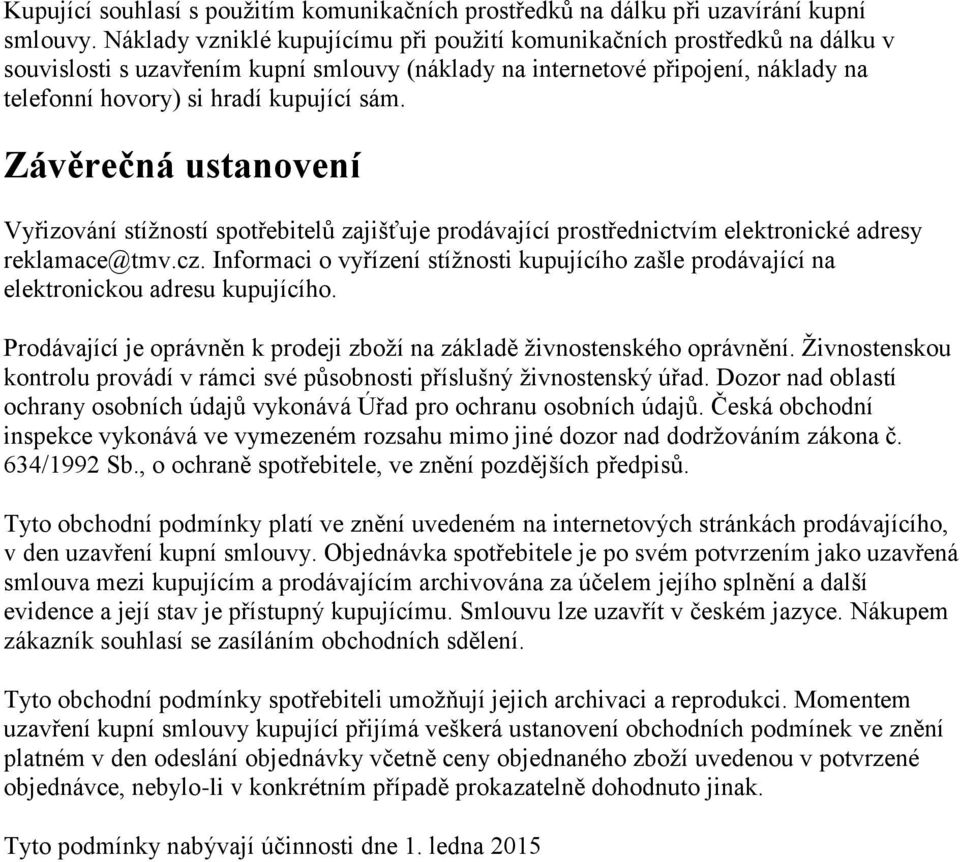 Kupující souhlasí s použitím komunikačních prostředků na dálku při uzavírání kupní smlouvy. Náklady vzniklé kupujícímu při použití komunikačních prostředků na dálku v souvislosti s uzavřením kupní smlouvy (náklady na internetové připojení, náklady na telefonní hovory) si hradí kupující sám.

Závěrečná ustanovení

Vyřizování stížností spotřebitelů zajišťuje prodávající prostřednictvím elektronické adresy reklamace@tmv.cz. Informaci o vyřízení stížnosti kupujícího zašle prodávající na elektronickou adresu kupujícího.

Prodávající je oprávněn k prodeji zboží na základě živnostenského oprávnění. Živnostenskou kontrolu provádí v rámci své působnosti příslušný živnostenský úřad. Dozor nad oblastí ochrany osobních údajů vykonává Úřad pro ochranu osobních údajů. Česká obchodní inspekce vykonává ve vymezeném rozsahu mimo jiné dozor nad dodržováním zákona č. 634/1992 Sb., o ochraně spotřebitele, ve znění pozdějších předpisů.

Tyto obchodní podmínky platí ve znění uvedeném na internetových stránkách prodávajícího, v den uzavření kupní smlouvy. Objednávka spotřebitele je po svém potvrzením jako uzavřená smlouva mezi kupujícím a prodávajícím archivována za účelem jejího splnění a další evidence a její stav je přístupný kupujícímu. Smlouvu lze uzavřít v českém jazyce. Nákupem zákazník souhlasí se zasíláním obchodních sdělení.

Tyto obchodní podmínky spotřebiteli umožňují jejich archivaci a reprodukci. Momentem uzavření kupní smlouvy kupující přijímá veškerá ustanovení obchodních podmínek ve znění platném v den odeslání objednávky včetně ceny objednaného zboží uvedenou v potvrzené objednávce, nebylo-li v konkrétním případě prokazatelně dohodnuto jinak.

Tyto podmínky nabývají účinnosti dne 1. ledna 2015